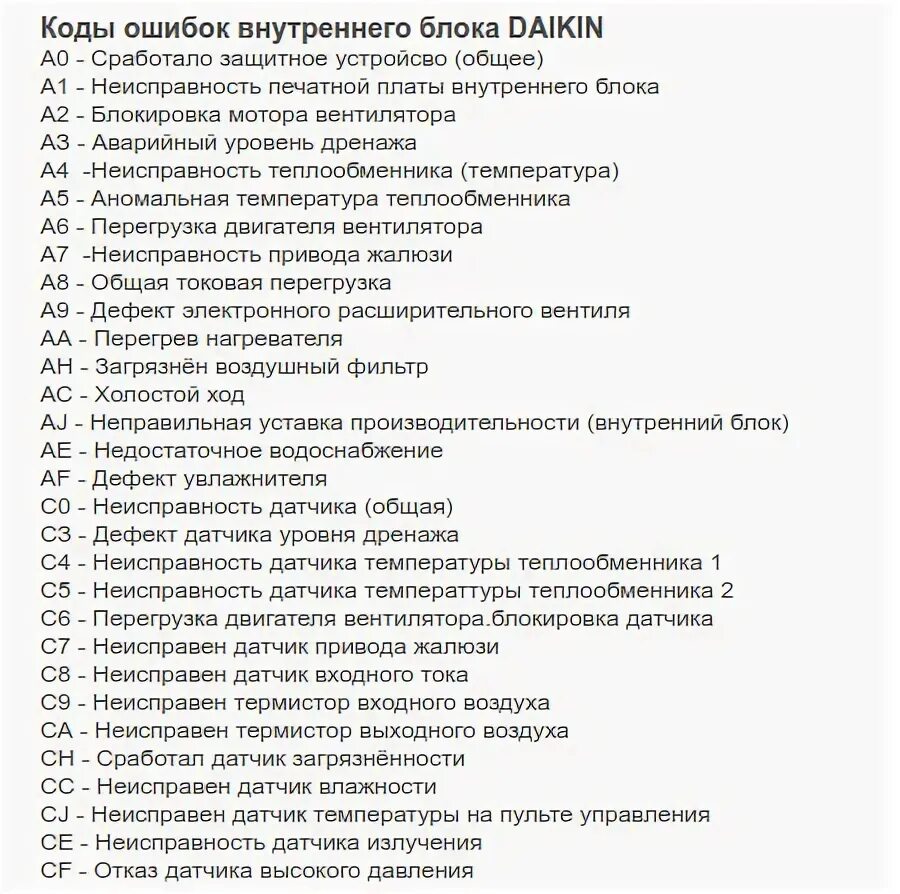 Коды ошибок внутреннего блока DAIKIN
A0 - Сработало защитное устройсво (общее)
A1 - Неисправность печатной платы внутреннего блока
A2 - Блокировка мотора вентилятора
A3 - Аварийный уровень дренажа
A4 -Неисправность теплообменника (температура)
A5 - Аномальная температура теплообменника
A6 - Перегрузка двигателя вентилятора
A7 -Неисправность привода жалюзи
A8 - Общая токовая перегрузка
A9 - Дефект электронного расширительного вентиля
AA - Перегрев нагревателя
AH - Загрязнён воздушный фильтр
AC - Холостой ход
AJ - Неправильная уставка производительности (внутренний блок)
AE - Недостаточное водоснабжение
AF - Дефект увлажнителя
C0 - Неисправность датчика (общая)
C3 - Дефект датчика уровня дренажа
C4 - Неисправность датчика температуры теплообменника 1
C5 - Неисправность датчика температтуры теплообменника 2
C6 - Перегрузка двигателя вентилятора.блокировка датчика
C7 - Неисправен датчик привода жалюзи
C8 - Неисправен датчик входного тока
C9 - Неисправен термистор входного воздуха
CA - Неисправен термистор выходного воздуха
CH - Сработал датчик загрязнённости
CC - Неисправен датчик влажности
CJ - Неисправен датчик температуры на пульте управления
CE - Неисправность датчика излучения
CF - Отказ датчика высокого давления